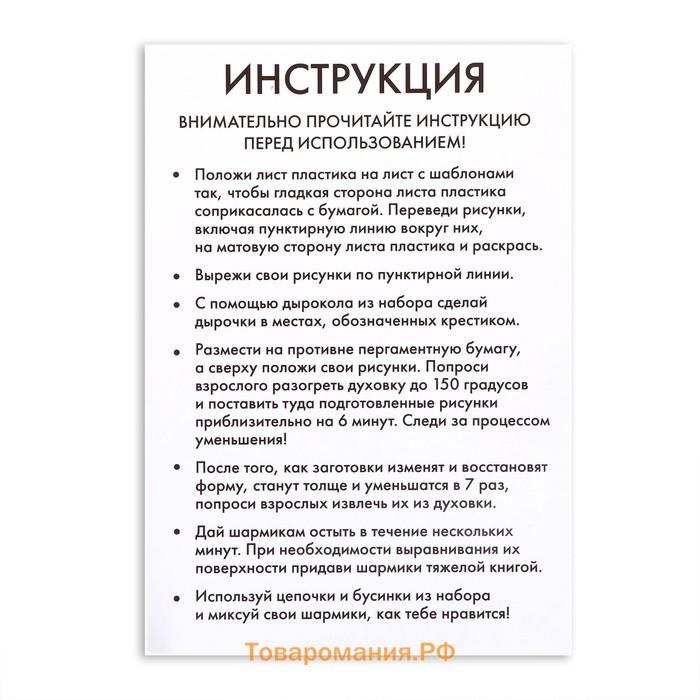 ИНСТРУКЦИЯ

ВНИМАТЕЛЬНО ПРОЧИТАЙТЕ ИНСТРУКЦИЮ ПЕРЕД ИСПОЛЬЗОВАНИЕМ!

• Положи лист пластика на лист с шаблонами так, чтобы гладкая сторона листа пластика соприкасалась с бумагой. Переведи рисунки, включая пунктирную линию вокруг них, на матовую сторону листа пластика и раскрась.

• Вырежи свои рисунки по пунктирной линии.

• С помощью дырокола из набора сделай дырочки в местах, обозначенных крестиком.

• Размести на противне пергаментную бумагу, а сверху положи свои рисунки. Попроси взрослого разогреть духовку до 150 градусов и поставить туда подготовленные рисунки приблизительно на 6 минут. Следи за процессом уменьшения!

• После того, как заготовки изменят и восстановят форму, станут толще и уменьшатся в 7 раз, попроси взрослых извлечь их из духовки.

• Дай шармикам остыть в течение нескольких минут. При необходимости выравнивания их поверхности придави шармики тяжелой книгой.

• Используй цепочки и бусинки из набора и миксуй свои шармики, как тебе нравится!

Товаромания.РФ